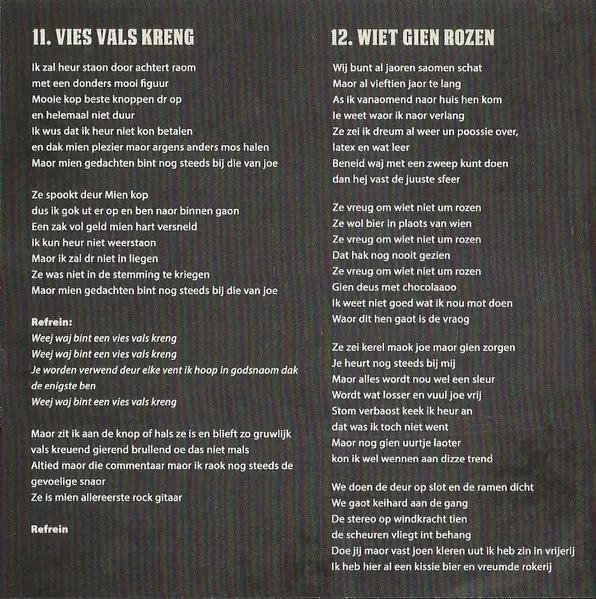 11. VIES VALS KRENG

Ik zal heur staon door achtert raom
met een donders mooi figuur
Mooie kop beste knoppen dr op
en helemaal niet duur
Ik wus dat ik heur niet kon betalen
en dak mien plezier maor argens anders mos halen
Maor mien gedachten bint nog steeds bij die van joe

Ze spookt deur Mien kop
dus ik gok ut er op en ben naor binnen gaon
Een zak vol geld mien hart versneld
Ik kun heur niet weerstaon
Maor ik zal dr niet in liegen
Ze was niet in de stemming te kriegen
Maor mien gedachten bint nog steeds bij die van joe

Refrein:
Weej waj bint een vies vals kreng
Weej waj bint een vies vals kreng
Je worden verwend deur elke vent ik hoop in godsnaom dak de enigste ben
Weej waj bint een vies vals kreng

Maor zit ik aan de knop of hals ze is en blieft zo gruwlijk vals kreuend gierend brullend oe das niet mals
Altied maor die commentaar maor ik raok nog steeds de gevoelige snaor
Ze is mien allereerste rock gitaar

Refrein

12. WIET GIEN ROZEN

Wij bunt al jaoren saomen schat
Maor al vieftien jaor te lang
As ik vanaomend naor huis hen kom
Ie weet waor ik naor verlang
Ze zei ik dreum al weer un poossie over,
latex en wat leer
Beneid waj met een zweep kunt doen
dan hej vast de juuste sfeer

Ze vreug om wiet niet um rozen
Ze wol bier in plaots van wien
Ze vreug om wiet niet um rozen
Dat hak nog nooit gezien
Ze vreug om wiet niet um rozen
Gien deus met chocolaaoo
Ik weet niet goed wat ik nou mot doen
Waor dit hen gaot is de vraog

Ze zei kerel maok joe maor gien zorgen
Je heurt nog steeds bij mij
Maor alles wordt nou wel een sleur
Wordt wat losser en vuul joe vrij
Stom verbaost keek ik heur an
dat was ik toch niet went
Maor nog gien uurtje laoter
kon ik wel wennen aan dizze trend

We doen de deur op slot en de ramen dicht
We gaot keihard aan de gang
De stereo op windkracht tien
de scheuren vliegt int behang
Doe jij maor vast joen kleren uut ik heb zin in vrijerij
Ik heb hier al een kissie bier en vreumde rokerij